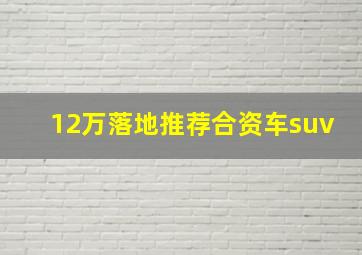 12万落地推荐合资车suv